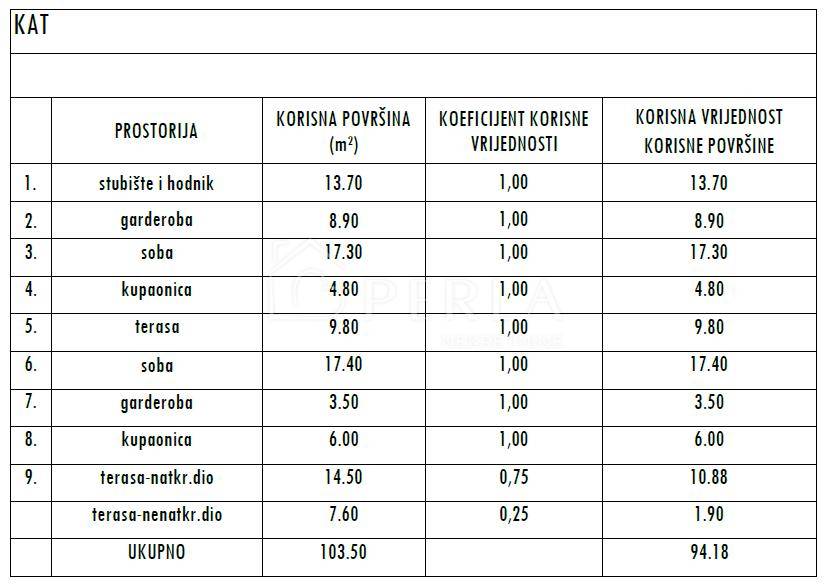 KAT

| | PROSTORIJA | KORISNA POVRŠINA ($m^2$) | KOEFICIJENT KORISNE VRIJEDNOSTI | KORISNA VRIJEDNOST KORISNE POVRŠINE |
|---|---|---|---|---|
| 1. | stubište i hodnik | 13.70 | 1,00 | 13.70 |
| 2. | garderoba | 8.90 | 1,00 | 8.90 |
| 3. | soba | 17.30 | 1,00 | 17.30 |
| 4. | kupaonica | 4.80 | 1,00 | 4.80 |
| 5. | terasa | 9.80 | 1,00 | 9.80 |
| 6. | soba | 17.40 | 1,00 | 17.40 |
| 7. | garderoba | 3.50 | 1,00 | 3.50 |
| 8. | kupaonica | 6.00 | 1,00 | 6.00 |
| 9. | terasa-natkr.dio | 14.50 | 0,75 | 10.88 |
| | terasa-nenatkr.dio | 7.60 | 0,25 | 1.90 |
| | UKUPNO | 103.50 | | 94.18 |

PERLA